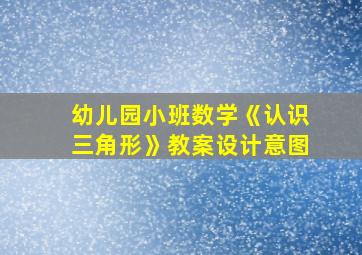 幼儿园小班数学《认识三角形》教案设计意图